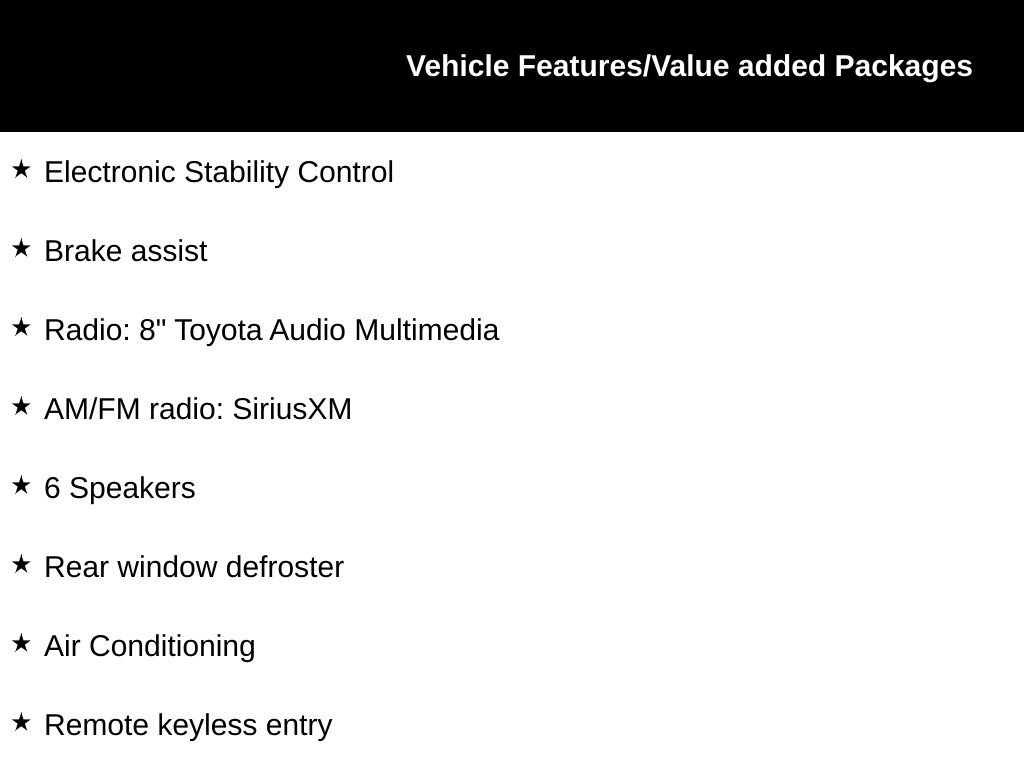 Vehicle Features/Value added Packages

★ Electronic Stability Control

★ Brake assist

★ Radio: 8" Toyota Audio Multimedia

★ AM/FM radio: SiriusXM

★ 6 Speakers

★ Rear window defroster

★ Air Conditioning

★ Remote keyless entry